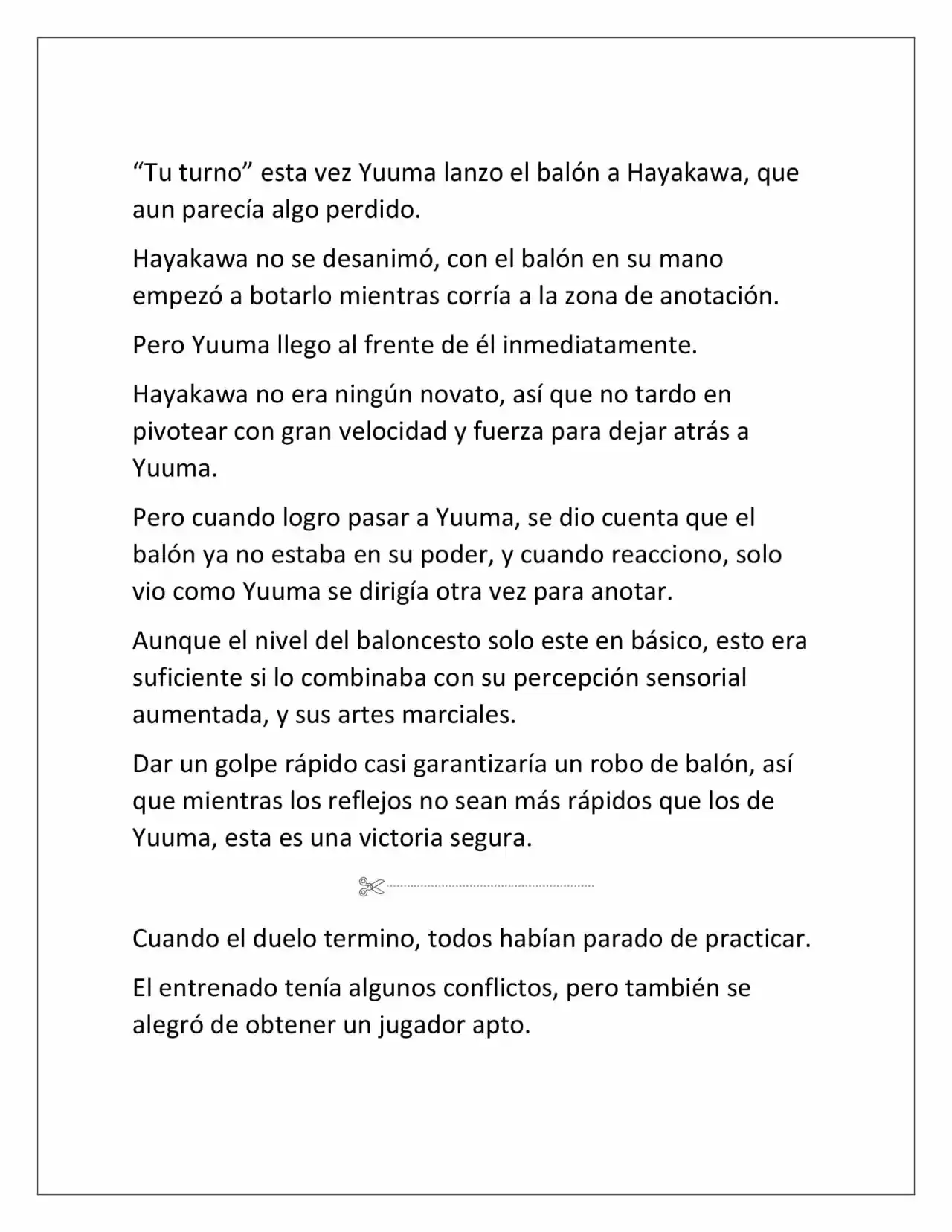 "Tu turno" esta vez Yuuma lanzo el balón a Hayakawa, que aun parecía algo perdido.

Hayakawa no se desanimó, con el balón en su mano empezó a botarlo mientras corría a la zona de anotación.

Pero Yuuma llego al frente de él inmediatamente.

Hayakawa no era ningún novato, así que no tardo en pivotear con gran velocidad y fuerza para dejar atrás a Yuuma.

Pero cuando logro pasar a Yuuma, se dio cuenta que el balón ya no estaba en su poder, y cuando reacciono, solo vio como Yuuma se dirigía otra vez para anotar.

Aunque el nivel del baloncesto solo este en básico, esto era suficiente si lo combinaba con su percepción sensorial aumentada, y sus artes marciales.

Dar un golpe rápido casi garantizaría un robo de balón, así que mientras los reflejos no sean más rápidos que los de Yuuma, esta es una victoria segura.

Cuando el duelo termino, todos habían parado de practicar.

El entrenado tenía algunos conflictos, pero también se alegró de obtener un jugador apto.